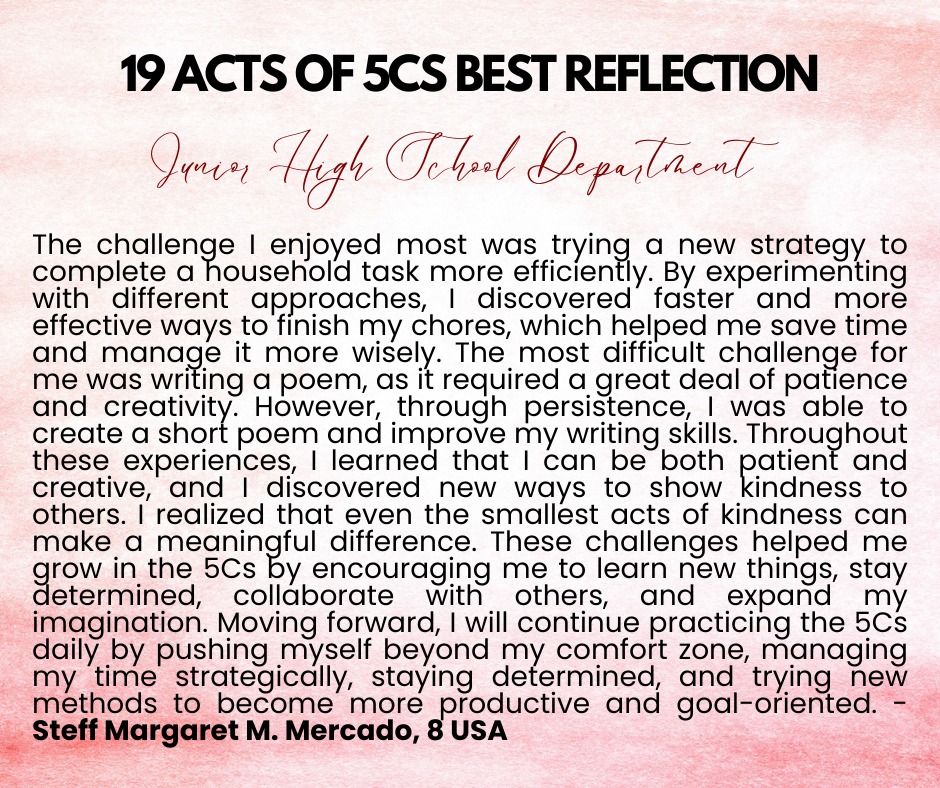 19 ACTS OF 5CS BEST REFLECTION

Junior High School Department

The challenge I enjoyed most was trying a new strategy to complete a household task more efficiently. By experimenting with different approaches, I discovered faster and more effective ways to finish my chores, which helped me save time and manage it more wisely. The most difficult challenge for me was writing a poem, as it required a great deal of patience and creativity. However, through persistence, I was able to create a short poem and improve my writing skills. Throughout these experiences, I learned that I can be both patient and creative, and I discovered new ways to show kindness to others. I realized that even the smallest acts of kindness can make a meaningful difference. These challenges helped me grow in the 5Cs by encouraging me to learn new things, stay determined, collaborate with others, and expand my imagination. Moving forward, I will continue practicing the 5Cs daily by pushing myself beyond my comfort zone, managing my time strategically, staying determined, and trying new methods to become more productive and goal-oriented. - Steff Margaret M. Mercado, 8 USA